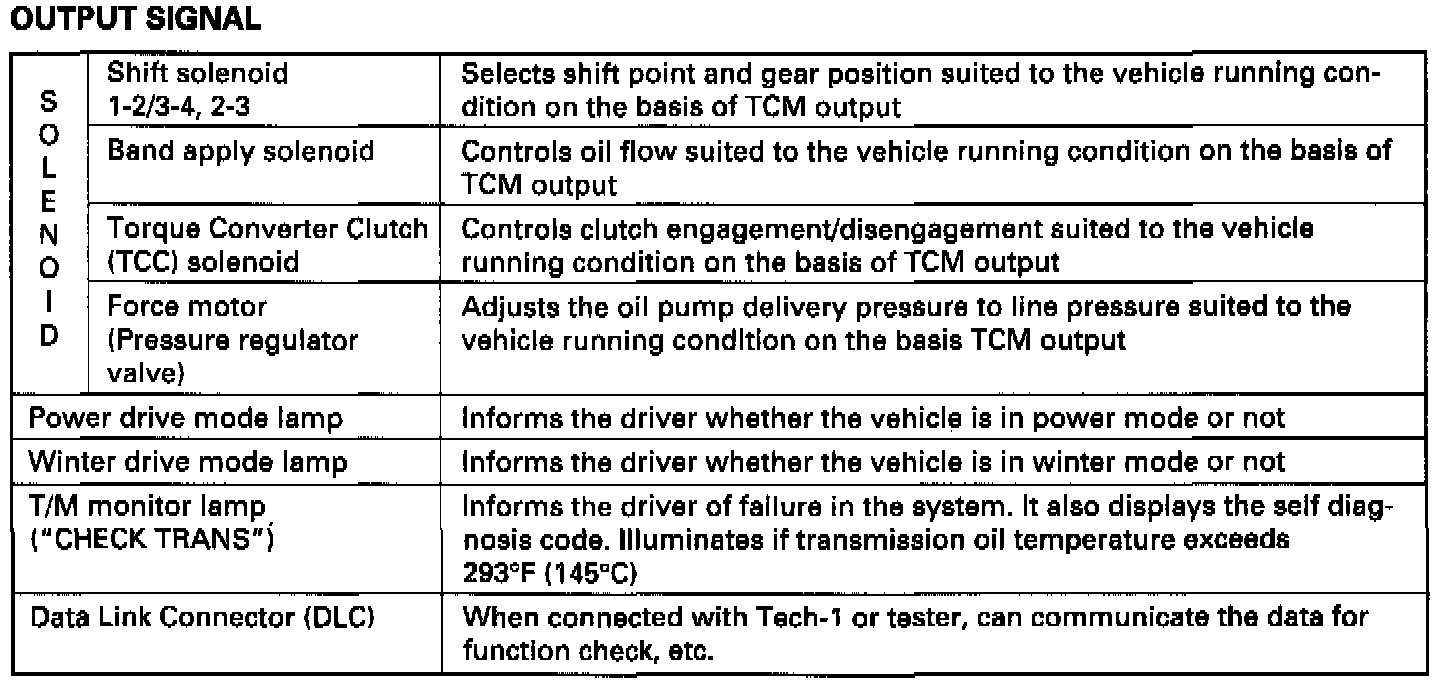 OUTPUT SIGNAL

| | | |
|---|---|---|
| SOLENOID | Shift solenoid 1-2/3-4, 2-3 | Selects shift point and gear position suited to the vehicle running condition on the basis of TCM output |
| SOLENOID | Band apply solenoid | Controls oil flow suited to the vehicle running condition on the basis of TCM output |
| SOLENOID | Torque Converter Clutch (TCC) solenoid | Controls clutch engagement/disengagement suited to the vehicle running condition on the basis of TCM output |
| SOLENOID | Force motor (Pressure regulator valve) | Adjusts the oil pump delivery pressure to line pressure suited to the vehicle running condition on the basis TCM output |
| Power drive mode lamp | | Informs the driver whether the vehicle is in power mode or not |
| Winter drive mode lamp | | Informs the driver whether the vehicle is in winter mode or not |
| T/M monitor lamp ("CHECK TRANS") | | Informs the driver of failure in the system. It also displays the self diagnosis code. Illuminates if transmission oil temperature exceeds 293°F (145°C) |
| Data Link Connector (DLC) | | When connected with Tech-1 or tester, can communicate the data for function check, etc. |